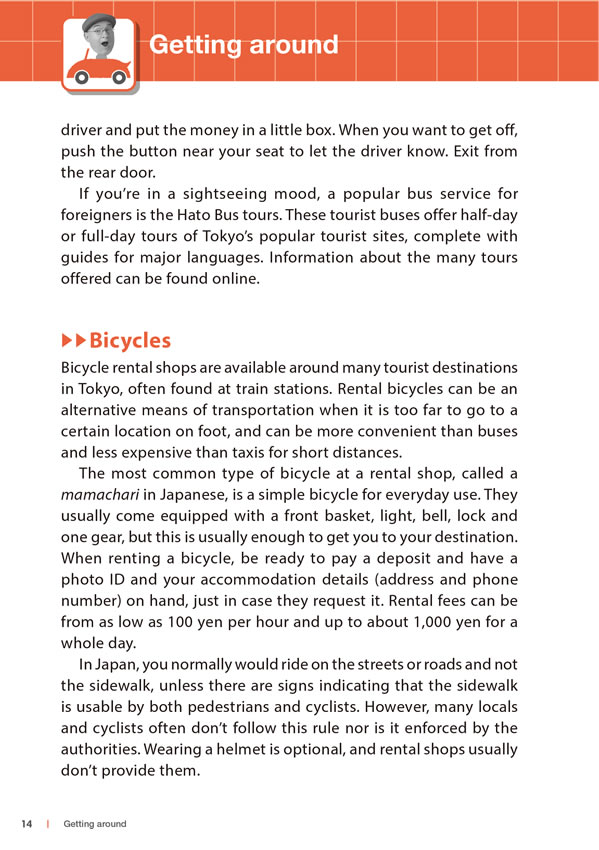 Getting around

driver and put the money in a little box. When you want to get off, push the button near your seat to let the driver know. Exit from the rear door.

If you're in a sightseeing mood, a popular bus service for foreigners is the Hato Bus tours. These tourist buses offer half-day or full-day tours of Tokyo's popular tourist sites, complete with guides for major languages. Information about the many tours offered can be found online.

▶▶Bicycles

Bicycle rental shops are available around many tourist destinations in Tokyo, often found at train stations. Rental bicycles can be an alternative means of transportation when it is too far to go to a certain location on foot, and can be more convenient than buses and less expensive than taxis for short distances.

The most common type of bicycle at a rental shop, called a mamachari in Japanese, is a simple bicycle for everyday use. They usually come equipped with a front basket, light, bell, lock and one gear, but this is usually enough to get you to your destination. When renting a bicycle, be ready to pay a deposit and have a photo ID and your accommodation details (address and phone number) on hand, just in case they request it. Rental fees can be from as low as 100 yen per hour and up to about 1,000 yen for a whole day.

In Japan, you normally would ride on the streets or roads and not the sidewalk, unless there are signs indicating that the sidewalk is usable by both pedestrians and cyclists. However, many locals and cyclists often don't follow this rule nor is it enforced by the authorities. Wearing a helmet is optional, and rental shops usually don't provide them.

14 | Getting around